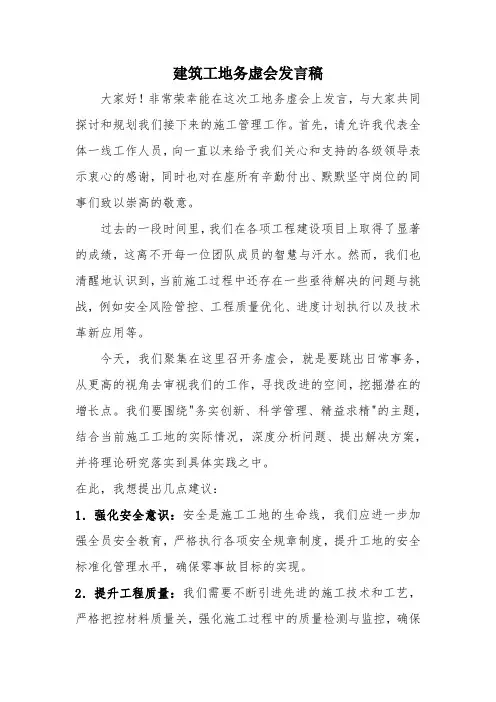 建筑工地务虚会发言稿

大家好！非常荣幸能在这次工地务虚会上发言，与大家共同探讨和规划我们接下来的施工管理工作。首先，请允许我代表全体一线工作人员，向一直以来给予我们关心和支持的各级领导表示衷心的感谢，同时也对在座所有辛勤付出、默默坚守岗位的同事们致以崇高的敬意。

过去的一段时间里，我们在各项工程建设项目上取得了显著的成绩，这离不开每一位团队成员的智慧与汗水。然而，我们也清醒地认识到，当前施工过程中还存在一些亟待解决的问题与挑战，例如安全风险管控、工程质量优化、进度计划执行以及技术革新应用等。

今天，我们聚集在这里召开务虚会，就是要跳出日常事务，从更高的视角去审视我们的工作，寻找改进的空间，挖掘潜在的增长点。我们要围绕"务实创新、科学管理、精益求精"的主题，结合当前施工工地的实际情况，深度分析问题、提出解决方案，并将理论研究落实到具体实践之中。

在此，我想提出几点建议：

1. 强化安全意识：安全是施工工地的生命线，我们应进一步加强全员安全教育，严格执行各项安全规章制度，提升工地的安全标准化管理水平，确保零事故目标的实现。

2. 提升工程质量：我们需要不断引进先进的施工技术和工艺，严格把控材料质量关，强化施工过程中的质量检测与监控，确保